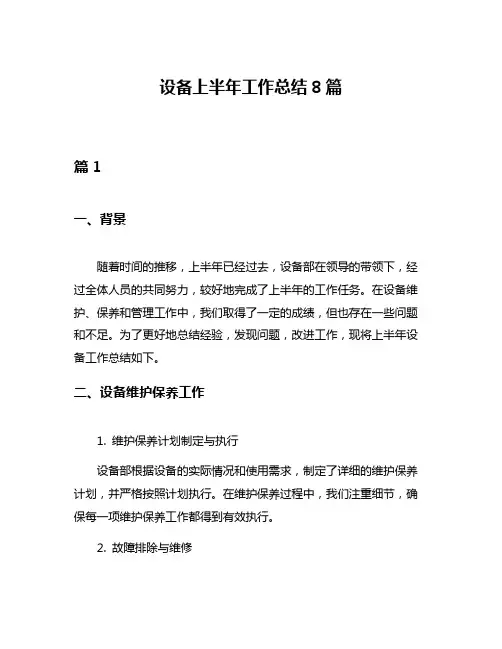 设备上半年工作总结 8 篇

篇 1

一、背景

随着时间的推移，上半年已经过去，设备部在领导的带领下，经过全体人员的共同努力，较好地完成了上半年的工作任务。在设备维护、保养和管理工作中，我们取得了一定的成绩，但也存在一些问题和不足。为了更好地总结经验，发现问题，改进工作，现将上半年设备工作总结如下。

二、设备维护保养工作

1. 维护保养计划制定与执行

设备部根据设备的实际情况和使用需求，制定了详细的维护保养计划，并严格按照计划执行。在维护保养过程中，我们注重细节，确保每一项维护保养工作都得到有效执行。

2. 故障排除与维修